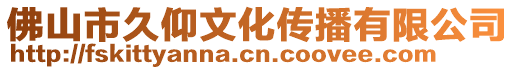 佛山市久仰文化传播有限公司
http://fskittyanna.cn.coovee.com